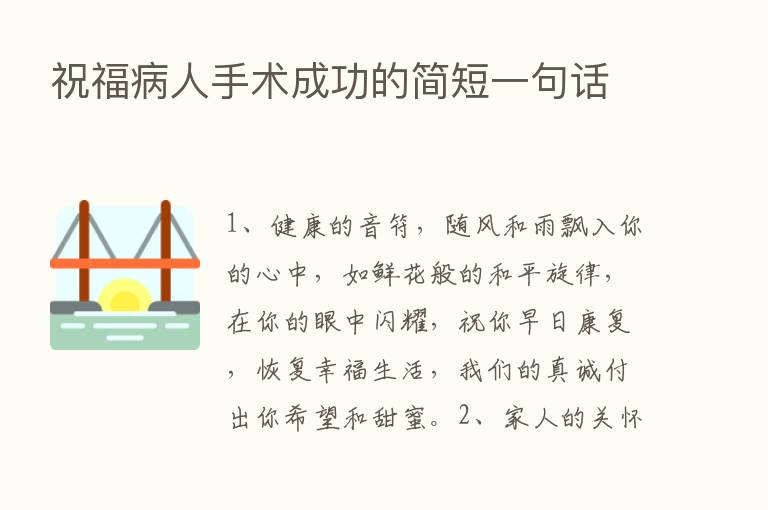 祝福病人手术成功的简短一句话

1、健康的音符，随风和雨飘入你的心中，如鲜花般的和平旋律，在你的眼中闪耀，祝你早日康复，恢复幸福生活，我们的真诚付出你希望和甜蜜。2、家人的关怀